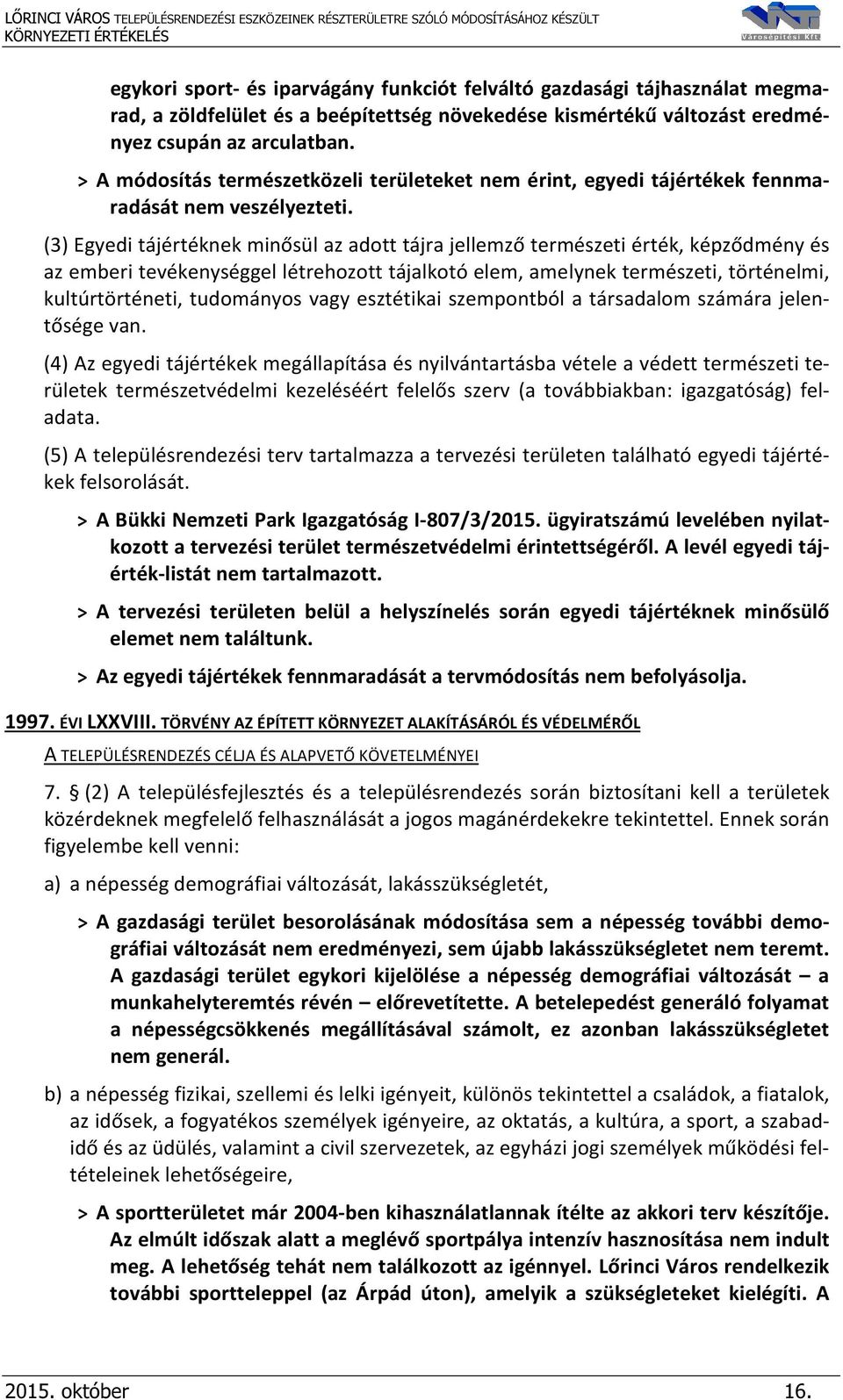 LŐRINCI VÁROS TELEPÜLÉSRENDEZÉSI ESZKÖZEINEK RÉSZTERÜLETRE SZÓLÓ MÓDOSÍTÁSÁHOZ KÉSZÜLT KÖRNYEZETI ÉRTÉKELÉS

Városépítési Kft.

egykori sport- és iparvágány funkciót felváltó gazdasági tájhasználat megmarad, a zöldfelület és a beépítettség növekedése kismértékű változást eredményez csupán az arculatban.

> A módosítás természetközeli területeket nem érint, egyedi tájértékek fennmaradását nem veszélyezteti.

(3) Egyedi tájértéknek minősül az adott tájra jellemző természeti érték, képződmény és az emberi tevékenységgel létrehozott tájalkotó elem, amelynek természeti, történelmi, kultúrtörténeti, tudományos vagy esztétikai szempontból a társadalom számára jelentősége van.

(4) Az egyedi tájértékek megállapítása és nyilvántartásba vétele a védett természeti területek természetvédelmi kezeléséért felelős szerv (a továbbiakban: igazgatóság) feladata.

(5) A településrendezési terv tartalmazza a tervezési területen található egyedi tájértékek felsorolását.

> A Bükki Nemzeti Park Igazgatóság I-807/3/2015. ügyiratszámú levelében nyilatkozott a tervezési terület természetvédelmi érintettségéről. A levél egyedi tájérték-listát nem tartalmazott.

> A tervezési területen belül a helyszínelés során egyedi tájértéknek minősülő elemet nem találtunk.

> Az egyedi tájértékek fennmaradását a tervmódosítás nem befolyásolja.

1997. ÉVI LXXVIII. TÖRVÉNY AZ ÉPÍTETT KÖRNYEZET ALAKÍTÁSÁRÓL ÉS VÉDELMÉRŐL

A TELEPÜLÉSRENDEZÉS CÉLJA ÉS ALAPVETŐ KÖVETELMÉNYEI

7. § (2) A településfejlesztés és a településrendezés során biztosítani kell a területek közérdeknek megfelelő felhasználását a jogos magánérdekekre tekintettel. Ennek során figyelembe kell venni:

a) a népesség demográfiai változását, lakásszükségletét,

> A gazdasági terület besorolásának módosítása sem a népesség további demográfiai változását nem eredményezi, sem újabb lakásszükségletet nem teremt. A gazdasági terület egykori kijelölése a népesség demográfiai változását – a munkahelyteremtés révén – előrevetítette. A betelepedést generáló folyamat a népességcsökkenés megállításával számolt, ez azonban lakásszükségletet nem generál.

b) a népesség fizikai, szellemi és lelki igényeit, különös tekintettel a családok, a fiatalok, az idősek, a fogyatékos személyek igényeire, az oktatás, a kultúra, a sport, a szabadidő és az üdülés, valamint a civil szervezetek, az egyházi jogi személyek működési feltételeinek lehetőségeire,

> A sportterületet már 2004-ben kihasználatlannak ítélte az akkori terv készítője. Az elmúlt időszak alatt a meglévő sportpálya intenzív hasznosítása nem indult meg. A lehetőség tehát nem találkozott az igénnyel. Lőrinci Város rendelkezik további sportteleppel (az Árpád úton), amelyik a szükségleteket kielégíti. A

2015. október 16.